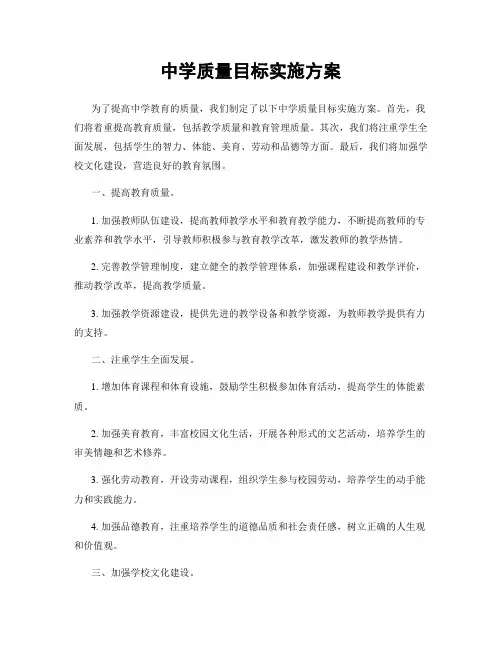 中学质量目标实施方案

为了提高中学教育的质量，我们制定了以下中学质量目标实施方案。首先，我们将着重提高教育质量，包括教学质量和教育管理质量。其次，我们将注重学生全面发展，包括学生的智力、体能、美育、劳动和品德等方面。最后，我们将加强学校文化建设，营造良好的教育氛围。

一、提高教育质量。

1. 加强教师队伍建设，提高教师教学水平和教育教学能力，不断提高教师的专业素养和教学水平，引导教师积极参与教育教学改革，激发教师的教学热情。

2. 完善教学管理制度，建立健全的教学管理体系，加强课程建设和教学评价，推动教学改革，提高教学质量。

3. 加强教学资源建设，提供先进的教学设备和教学资源，为教师教学提供有力的支持。

二、注重学生全面发展。

1. 增加体育课程和体育设施，鼓励学生积极参加体育活动，提高学生的体能素质。

2. 加强美育教育，丰富校园文化生活，开展各种形式的文艺活动，培养学生的审美情趣和艺术修养。

3. 强化劳动教育，开设劳动课程，组织学生参与校园劳动，培养学生的动手能力和实践能力。

4. 加强品德教育，注重培养学生的道德品质和社会责任感，树立正确的人生观和价值观。

三、加强学校文化建设。